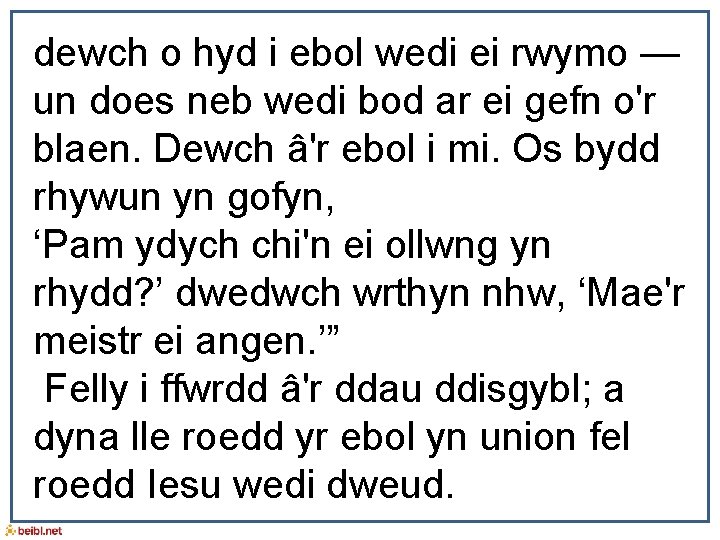 dewch o hyd i ebol wedi ei rwymo — un does neb wedi bod ar ei gefn o'r blaen. Dewch â'r ebol i mi. Os bydd rhywun yn gofyn,
‘Pam ydych chi'n ei ollwng yn rhydd?’ dwedwch wrthyn nhw, ‘Mae'r meistr ei angen.’”
Felly i ffwrdd â'r ddau ddisgybl; a dyna lle roedd yr ebol yn union fel roedd Iesu wedi dweud.

beibl.net